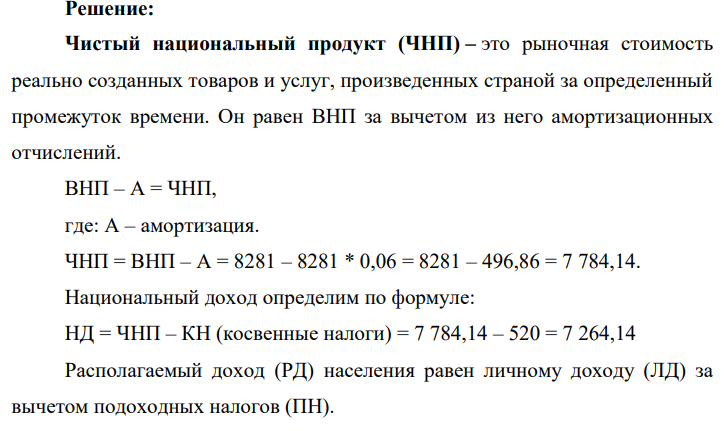 Решение:

Чистый национальный продукт (ЧНП) – это рыночная стоимость реально созданных товаров и услуг, произведенных страной за определенный промежуток времени. Он равен ВНП за вычетом из него амортизационных отчислений.

ВНП – А = ЧНП,

где: А – амортизация.

ЧНП = ВНП – А = 8281 – 8281 * 0,06 = 8281 – 496,86 = 7 784,14.

Национальный доход определим по формуле:

НД = ЧНП – КН (косвенные налоги) = 7 784,14 – 520 = 7 264,14

Располагаемый доход (РД) населения равен личному доходу (ЛД) за вычетом подоходных налогов (ПН).